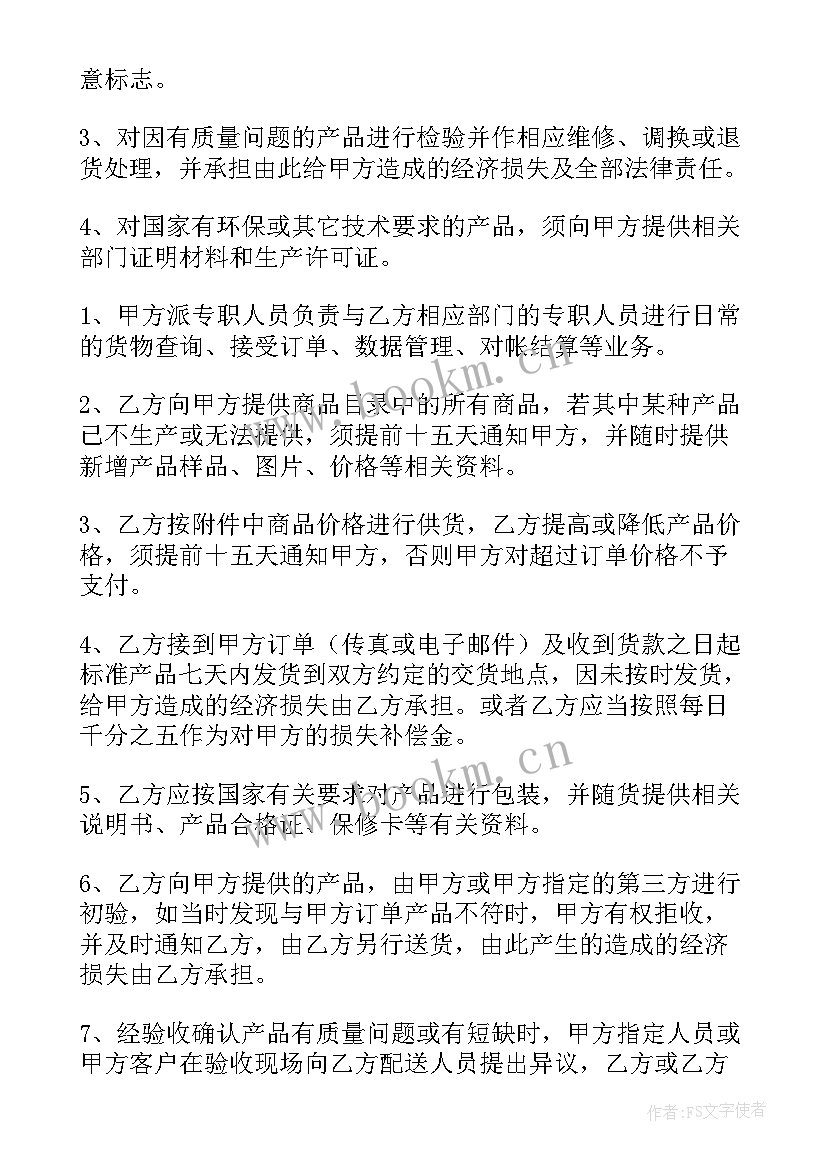 意标志。

3、对因有质量问题的产品进行检验并作相应维修、调换或退货处理，并承担由此给甲方造成的经济损失及全部法律责任。

4、对国家有环保或其它技术要求的产品，须向甲方提供相关部门证明材料和生产许可证。

1、甲方派专职人员负责与乙方相应部门的专职人员进行日常的货物查询、接受订单、数据管理、对帐结算等业务。

2、乙方向甲方提供商品目录中的所有商品，若其中某种产品已不生产或无法提供，须提前十五天通知甲方，并随时提供新增产品样品、图片、价格等相关资料。

3、乙方按附件中商品价格进行供货，乙方提高或降低产品价格，须提前十五天通知甲方，否则甲方对超过订单价格不予支付。

4、乙方接到甲方订单（传真或电子邮件）及收到货款之日起标准产品七天内发货到双方约定的交货地点，因未按时发货，给甲方造成的经济损失由乙方承担。或者乙方应当按照每日千分之五作为对甲方的损失补偿金。

5、乙方应按国家有关要求对产品进行包装，并随货提供相关说明书、产品合格证、保修卡等有关资料。

6、乙方向甲方提供的产品，由甲方或甲方指定的第三方进行初验，如当时发现与甲方订单产品不符时，甲方有权拒收，并及时通知乙方，由乙方另行送货，由此产生的造成的经济损失由乙方承担。

7、经验收确认产品有质量问题或有短缺时，甲方指定人员或甲方客户在验收现场向乙方配送人员提出异议，乙方或乙方

www.bookm.cn
www.bookm.cn
作者：FS文字使者